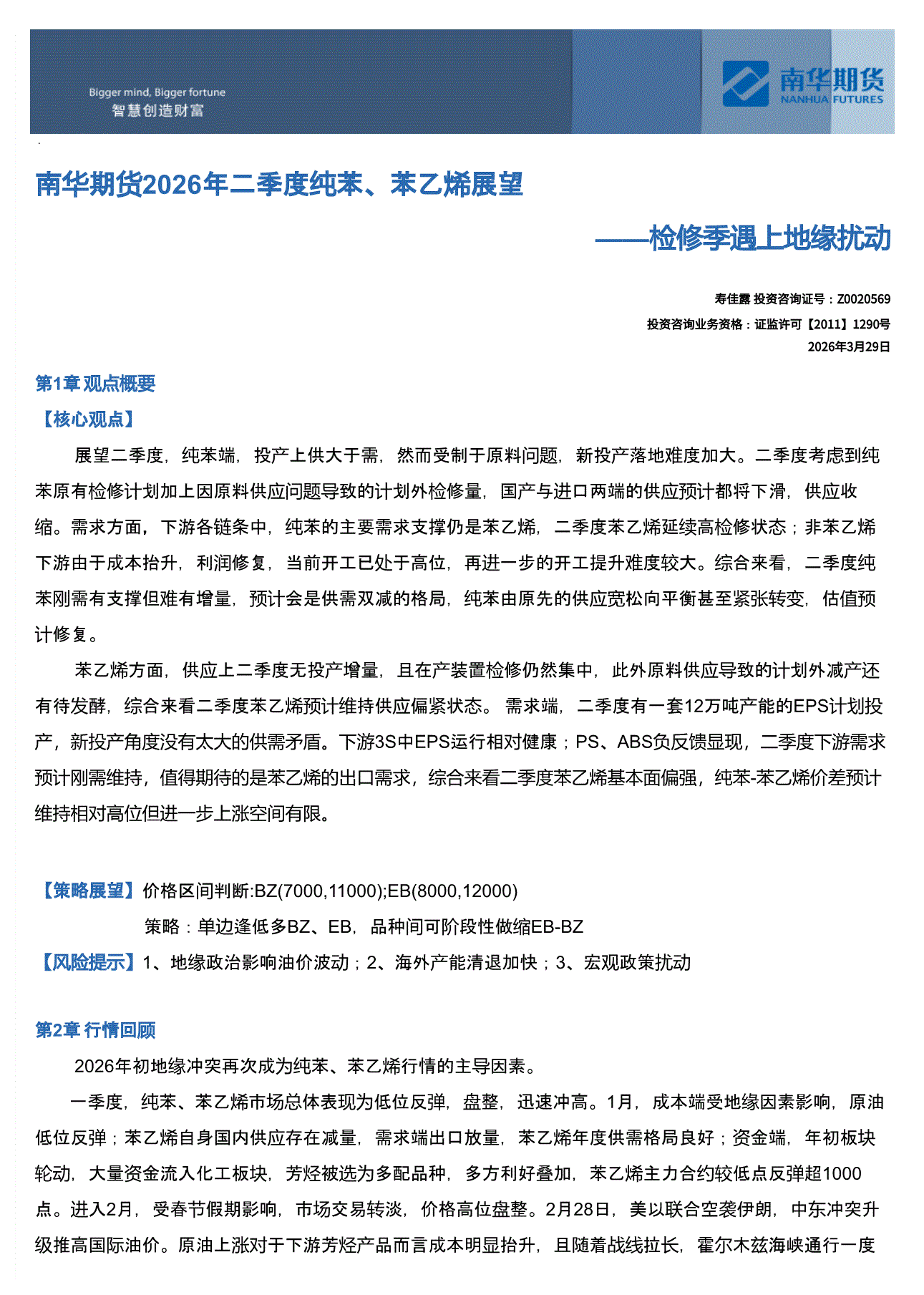 Bigger mind, Bigger fortune
智慧创造财富

南华期货
NANHUA FUTURES

南华期货2026年二季度纯苯、苯乙烯展望

——检修季遇上地缘扰动

寿佳露 投资咨询证号：Z0020569
投资咨询业务资格：证监许可【2011】1290号
2026年3月29日

第1章 观点概要

【核心观点】

展望二季度，纯苯端，投产上供大于需，然而受制于原料问题，新投产落地难度加大。二季度考虑到纯苯原有检修计划加上因原料供应问题导致的计划外检修量，国产与进口两端的供应预计都将下滑，供应收缩。需求方面，下游各链条中，纯苯的主要需求支撑仍是苯乙烯，二季度苯乙烯延续高检修状态；非苯乙烯下游由于成本抬升，利润修复，当前开工已处于高位，再进一步的开工提升难度较大。综合来看，二季度纯苯刚需有支撑但难有增量，预计会是供需双减的格局，纯苯由原先的供应宽松向平衡甚至紧张转变，估值预计修复。

苯乙烯方面，供应上二季度无投产增量，且在产装置检修仍然集中，此外原料供应导致的计划外减产还有待发酵，综合来看二季度苯乙烯预计维持供应偏紧状态。需求端，二季度有一套12万吨产能的EPS计划投产，新投产角度没有太大的供需矛盾。下游3S中EPS运行相对健康；PS、ABS负反馈显现，二季度下游需求预计刚需维持，值得期待的是苯乙烯的出口需求，综合来看二季度苯乙烯基本面偏强，纯苯-苯乙烯价差预计维持相对高位但进一步上涨空间有限。

【策略展望】价格区间判断:BZ(7000,11000);EB(8000,12000)

策略：单边逢低多BZ、EB，品种间可阶段性做缩EB-BZ

【风险提示】1、地缘政治影响油价波动；2、海外产能清退加快；3、宏观政策扰动

第2章 行情回顾

2026年初地缘冲突再次成为纯苯、苯乙烯行情的主导因素。

一季度，纯苯、苯乙烯市场总体表现为低位反弹，盘整，迅速冲高。1月，成本端受地缘因素影响，原油低位反弹；苯乙烯自身国内供应存在减量，需求端出口放量，苯乙烯年度供需格局良好；资金端，年初板块轮动，大量资金流入化工板块，芳烃被选为多配品种，多方利好叠加，苯乙烯主力合约较低点反弹超1000点。进入2月，受春节假期影响，市场交易转淡，价格高位盘整。2月28日，美以联合空袭伊朗，中东冲突升级推高国际油价。原油上涨对于下游芳烃产品而言成本明显抬升，且随着战线拉长，霍尔木兹海峡通行一度